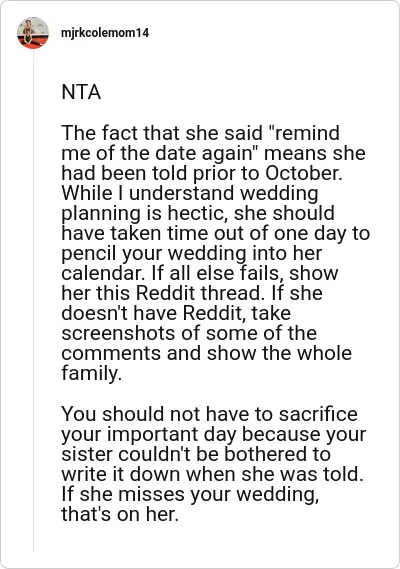 mjrkcolemom14

NTA

The fact that she said "remind me of the date again" means she had been told prior to October. While I understand wedding planning is hectic, she should have taken time out of one day to pencil your wedding into her calendar. If all else fails, show her this Reddit thread. If she doesn't have Reddit, take screenshots of some of the comments and show the whole family.

You should not have to sacrifice your important day because your sister couldn't be bothered to write it down when she was told. If she misses your wedding, that's on her.